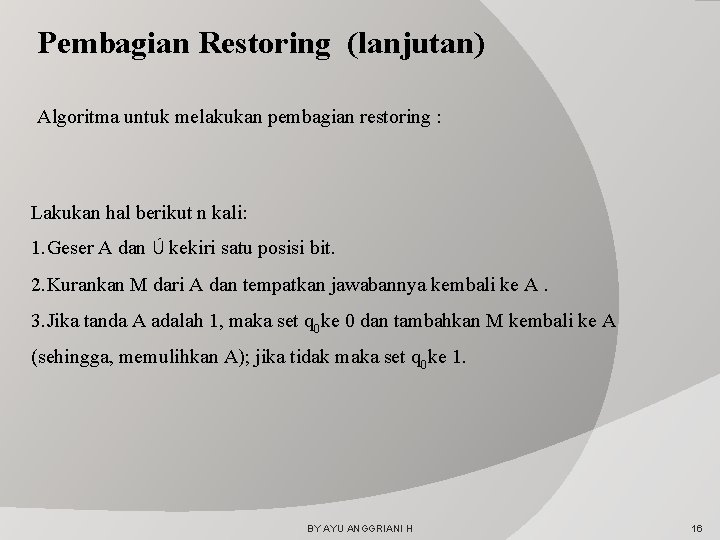 Pembagian Restoring (lanjutan)

Algoritma untuk melakukan pembagian restoring :

Lakukan hal berikut n kali:

1.Geser A dan Ú kekiri satu posisi bit.

2.Kurankan M dari A dan tempatkan jawabannya kembali ke A .

3.Jika tanda A adalah 1, maka set $q_0$ke 0 dan tambahkan M kembali ke A (sehingga, memulihkan A); jika tidak maka set $q_0$ke 1.

BY AYU ANGGRIANI H

16